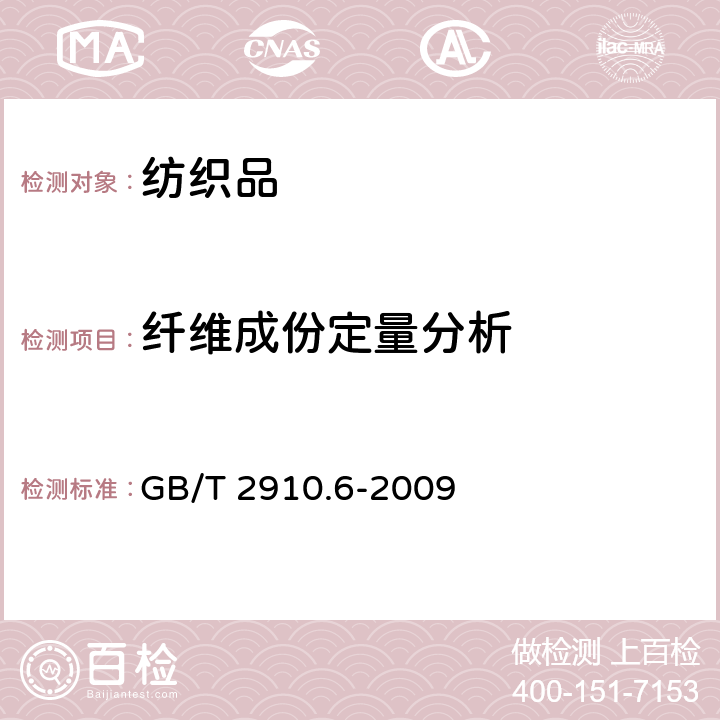 MA CNAS AC ilac-MRA

检测对象：纺织品

检测项目：纤维成份定量分析

检测标准：GB/T 2910.6-2009

百检
Baijiantest.com

做检测 上百检
400-151-7153